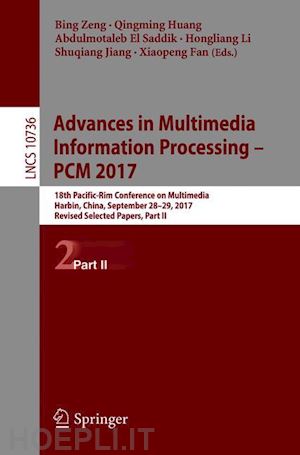 Bing Zeng · Qingming Huang
Abdulmotaleb El Saddik · Hongliang Li
Shuqiang Jiang · Xiaopeng Fan (Eds.)

LNCS 10736

Advances in Multimedia Information Processing – PCM 2017

18th Pacific-Rim Conference on Multimedia
Harbin, China, September 28–29, 2017
Revised Selected Papers, Part II

2 Part II

Springer

HOEPLI.IT